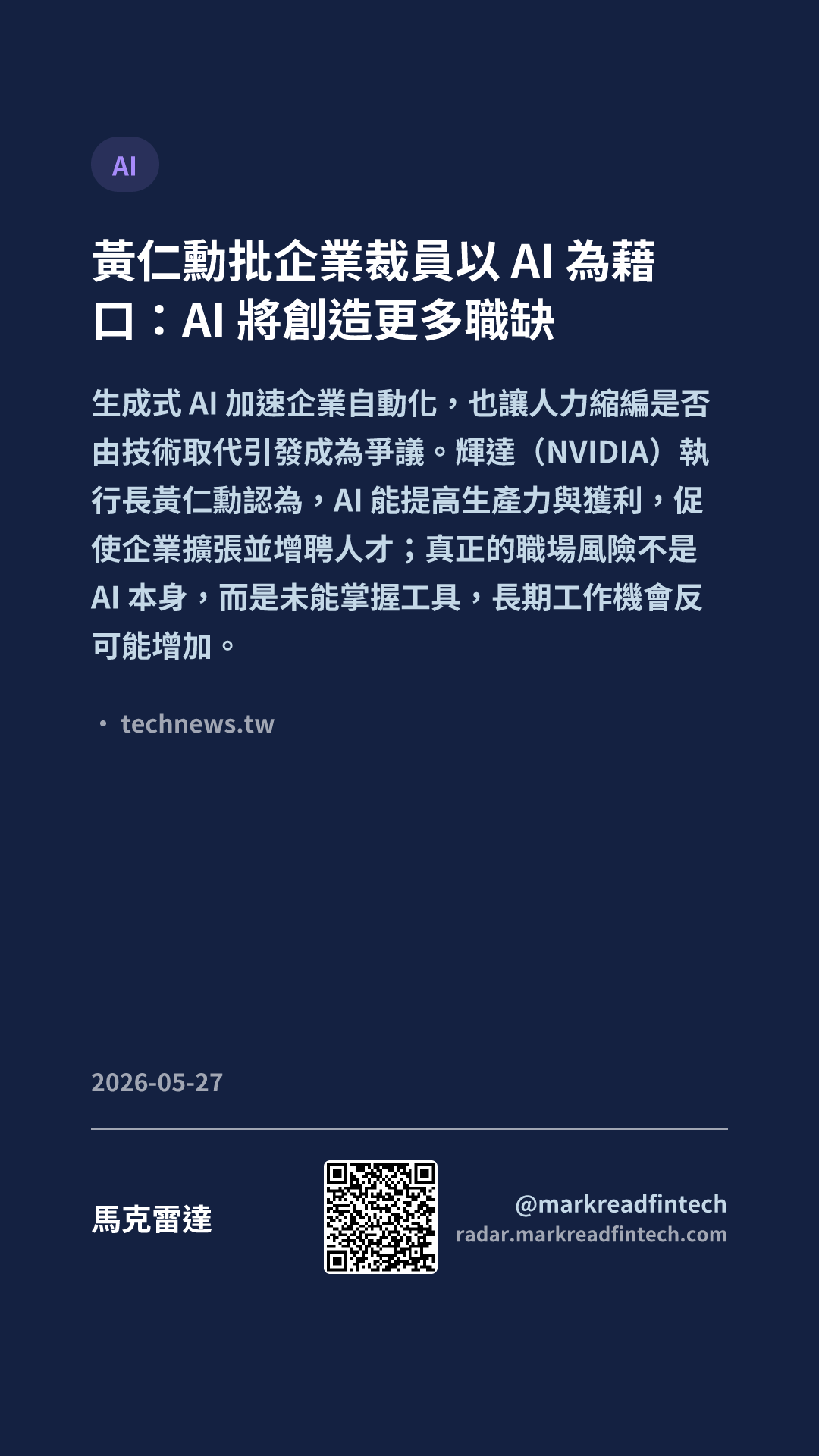 AI

黃仁勳批企業裁員以AI為藉口：AI將創造更多職缺

生成式AI加速企業自動化，也讓人力縮編是否由技術取代引發成為爭議。輝達（NVIDIA）執行長黃仁勳認為，AI能提高生產力與獲利，促使企業擴張並增聘人才；真正的職場風險不是AI本身，而是未能掌握工具，長期工作機會反可能增加。

• technews.tw

2026-05-27

馬克雷達

@markreadfintech
radar.markreadfintech.com